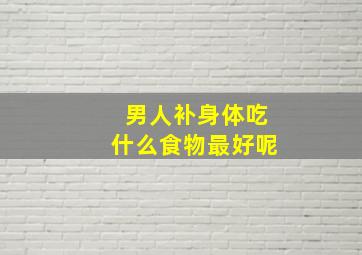 男人补身体吃
什么食物最好呢